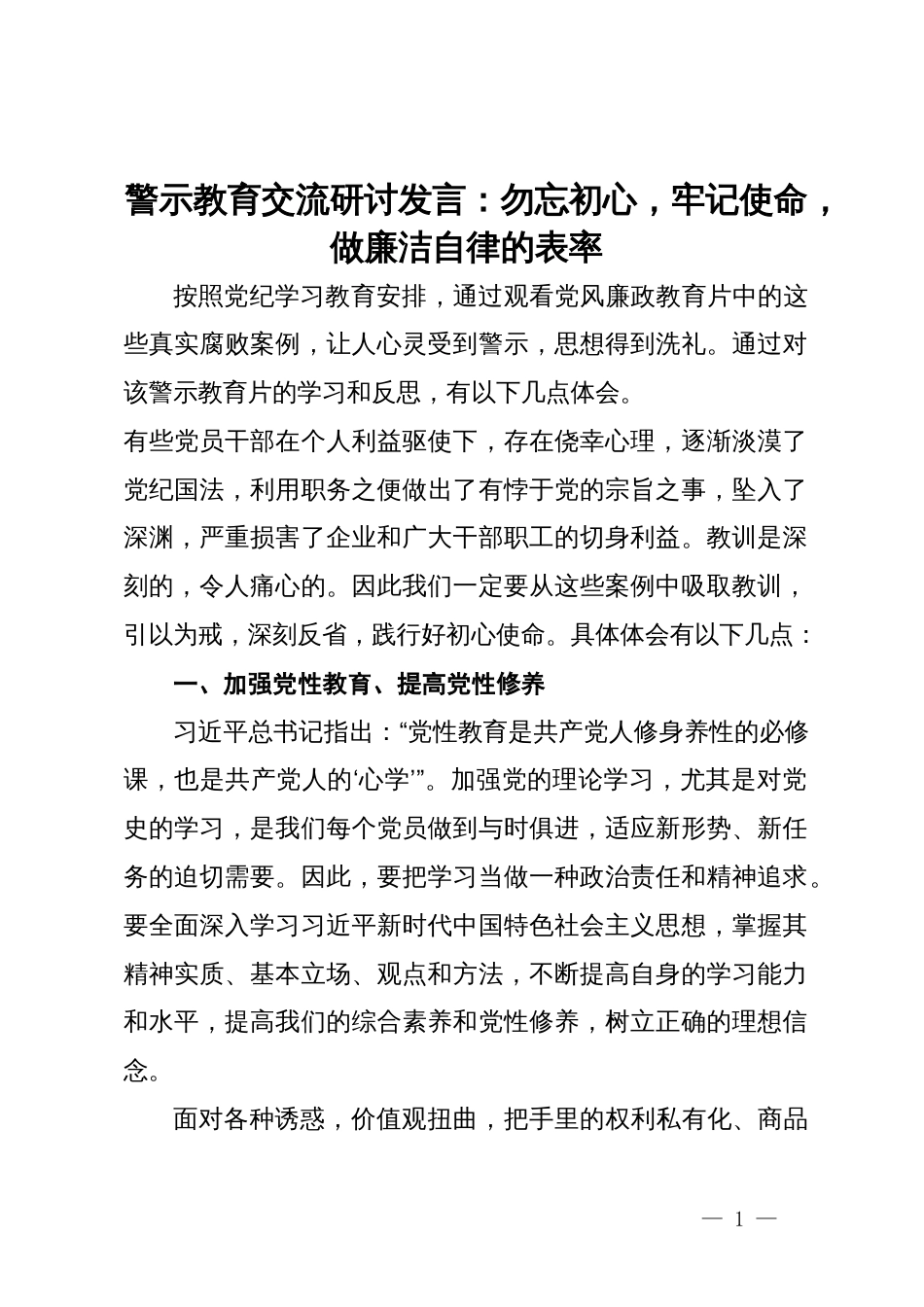 警示教育交流研讨发言：勿忘初心，牢记使命，做廉洁自律的表率

按照党纪学习教育安排，通过观看党风廉政教育片中的这些真实腐败案例，让人心灵受到警示，思想得到洗礼。通过对该警示教育片的学习和反思，有以下几点体会。

有些党员干部在个人利益驱使下，存在侥幸心理，逐渐淡漠了党纪国法，利用职务之便做出了有悖于党的宗旨之事，坠入了深渊，严重损害了企业和广大干部职工的切身利益。教训是深刻的，令人痛心的。因此我们一定要从这些案例中吸取教训，引以为戒，深刻反省，践行好初心使命。具体体会有以下几点：

一、加强党性教育、提高党性修养

习近平总书记指出：“党性教育是共产党人修身养性的必修课，也是共产党人的‘心学’”。加强党的理论学习，尤其是对党史的学习，是我们每个党员做到与时俱进，适应新形势、新任务的迫切需要。因此，要把学习当做一种政治责任和精神追求。要全面深入学习习近平新时代中国特色社会主义思想，掌握其精神实质、基本立场、观点和方法，不断提高自身的学习能力和水平，提高我们的综合素养和党性修养，树立正确的理想信念。

面对各种诱惑，价值观扭曲，把手里的权利私有化、商品

— 1 —